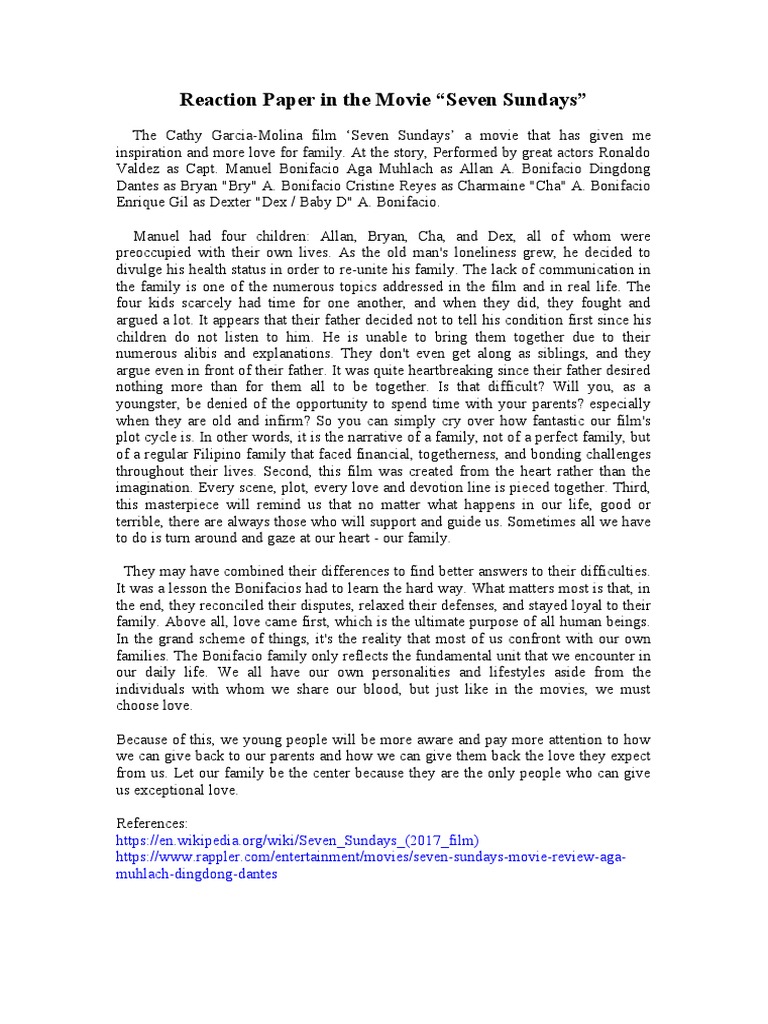 Reaction Paper in the Movie “Seven Sundays”

The Cathy Garcia-Molina film ‘Seven Sundays’ a movie that has given me inspiration and more love for family. At the story, Performed by great actors Ronaldo Valdez as Capt. Manuel Bonifacio Aga Muhlach as Allan A. Bonifacio Dingdong Dantes as Bryan "Bry" A. Bonifacio Cristine Reyes as Charmaine "Cha" A. Bonifacio Enrique Gil as Dexter "Dex / Baby D" A. Bonifacio.

Manuel had four children: Allan, Bryan, Cha, and Dex, all of whom were preoccupied with their own lives. As the old man's loneliness grew, he decided to divulge his health status in order to re-unite his family. The lack of communication in the family is one of the numerous topics addressed in the film and in real life. The four kids scarcely had time for one another, and when they did, they fought and argued a lot. It appears that their father decided not to tell his condition first since his children do not listen to him. He is unable to bring them together due to their numerous alibis and explanations. They don't even get along as siblings, and they argue even in front of their father. It was quite heartbreaking since their father desired nothing more than for them all to be together. Is that difficult? Will you, as a youngster, be denied of the opportunity to spend time with your parents? especially when they are old and infirm? So you can simply cry over how fantastic our film's plot cycle is. In other words, it is the narrative of a family, not of a perfect family, but of a regular Filipino family that faced financial, togetherness, and bonding challenges throughout their lives. Second, this film was created from the heart rather than the imagination. Every scene, plot, every love and devotion line is pieced together. Third, this masterpiece will remind us that no matter what happens in our life, good or terrible, there are always those who will support and guide us. Sometimes all we have to do is turn around and gaze at our heart - our family.

They may have combined their differences to find better answers to their difficulties. It was a lesson the Bonifacios had to learn the hard way. What matters most is that, in the end, they reconciled their disputes, relaxed their defenses, and stayed loyal to their family. Above all, love came first, which is the ultimate purpose of all human beings. In the grand scheme of things, it's the reality that most of us confront with our own families. The Bonifacio family only reflects the fundamental unit that we encounter in our daily life. We all have our own personalities and lifestyles aside from the individuals with whom we share our blood, but just like in the movies, we must choose love.

Because of this, we young people will be more aware and pay more attention to how we can give back to our parents and how we can give them back the love they expect from us. Let our family be the center because they are the only people who can give us exceptional love.

References:
https://en.wikipedia.org/wiki/Seven_Sundays_(2017_film)
https://www.rappler.com/entertainment/movies/seven-sundays-movie-review-aga-muhlach-dingdong-dantes